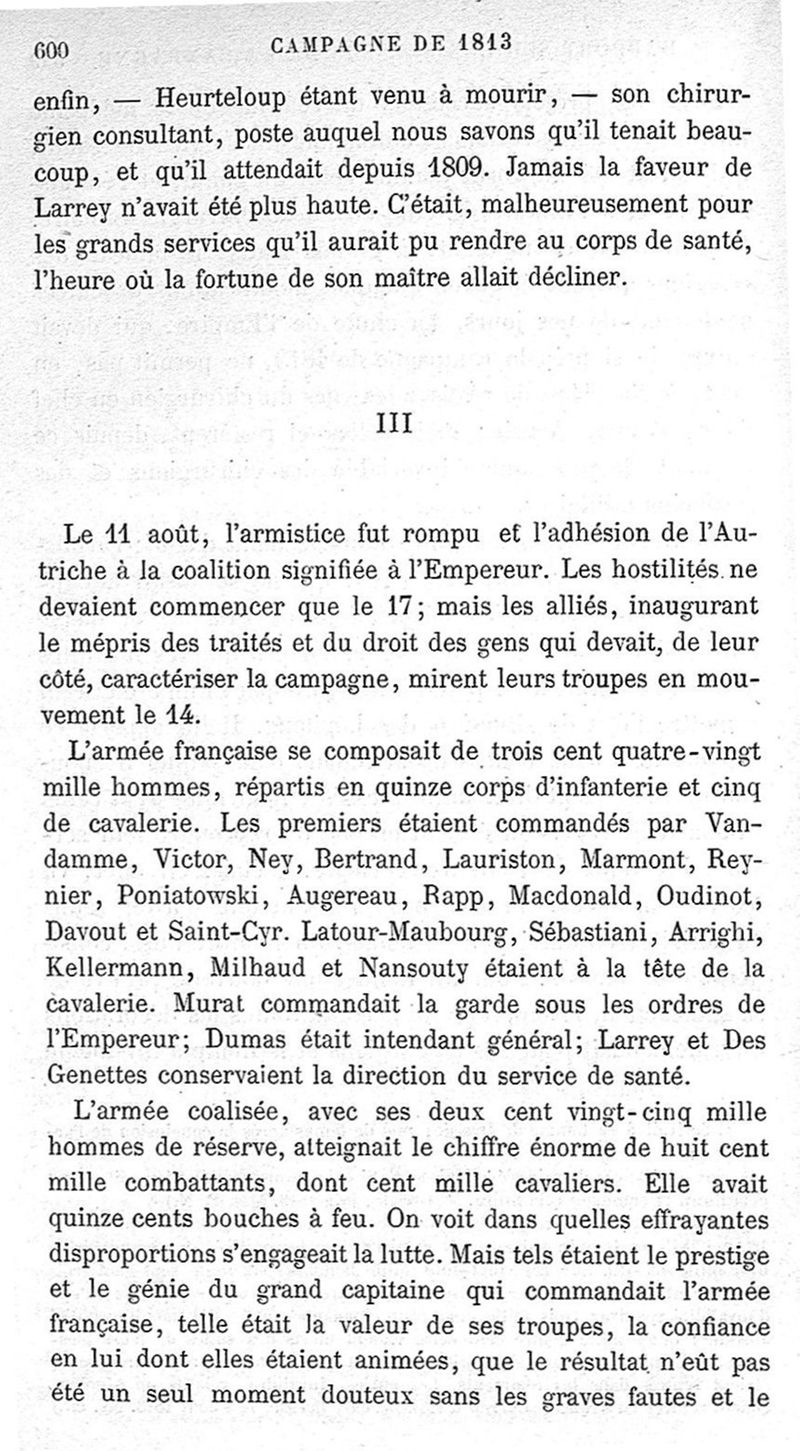 600 CAMPAGNE DE 1813

enfin, — Heurteloup étant venu à mourir, — son chirurgien consultant, poste auquel nous savons qu'il tenait beaucoup, et qu'il attendait depuis 1809. Jamais la faveur de Larrey n'avait été plus haute. C'était, malheureusement pour les grands services qu'il aurait pu rendre au corps de santé, l'heure où la fortune de son maître allait décliner.

III

Le 11 août, l'armistice fut rompu et l'adhésion de l'Autriche à la coalition signifiée à l'Empereur. Les hostilités ne devaient commencer que le 17; mais les alliés, inaugurant le mépris des traités et du droit des gens qui devait, de leur côté, caractériser la campagne, mirent leurs troupes en mouvement le 14.

L'armée française se composait de trois cent quatre-vingt mille hommes, répartis en quinze corps d'infanterie et cinq de cavalerie. Les premiers étaient commandés par Vandamme, Victor, Ney, Bertrand, Lauriston, Marmont, Reynier, Poniatowski, Augereau, Rapp, Macdonald, Oudinot, Davout et Saint-Cyr. Latour-Maubourg, Sébastiani, Arrighi, Kellermann, Milhaud et Nansouty étaient à la tête de la cavalerie. Murat commandait la garde sous les ordres de l'Empereur; Dumas était intendant général; Larrey et Des Genettes conservaient la direction du service de santé.

L'armée coalisée, avec ses deux cent vingt-cinq mille hommes de réserve, atteignait le chiffre énorme de huit cent mille combattants, dont cent mille cavaliers. Elle avait quinze cents bouches à feu. On voit dans quelles effrayantes disproportions s'engageait la lutte. Mais tels étaient le prestige et le génie du grand capitaine qui commandait l'armée française, telle était la valeur de ses troupes, la confiance en lui dont elles étaient animées, que le résultat n'eût pas été un seul moment douteux sans les graves fautes et le